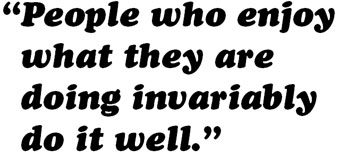 “People who enjoy what they are doing invariably do it well.”